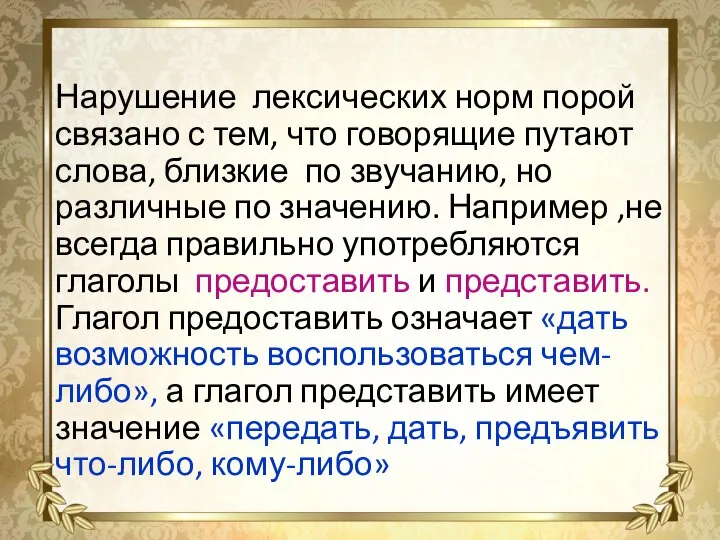 Нарушение лексических норм порой связано с тем, что говорящие путают слова, близкие по звучанию, но различные по значению. Например ,не всегда правильно употребляются глаголы предоставить и представить. Глагол предоставить означает «дать возможность воспользоваться чем-либо», а глагол представить имеет значение «передать, дать, предъявить что-либо, кому-либо»